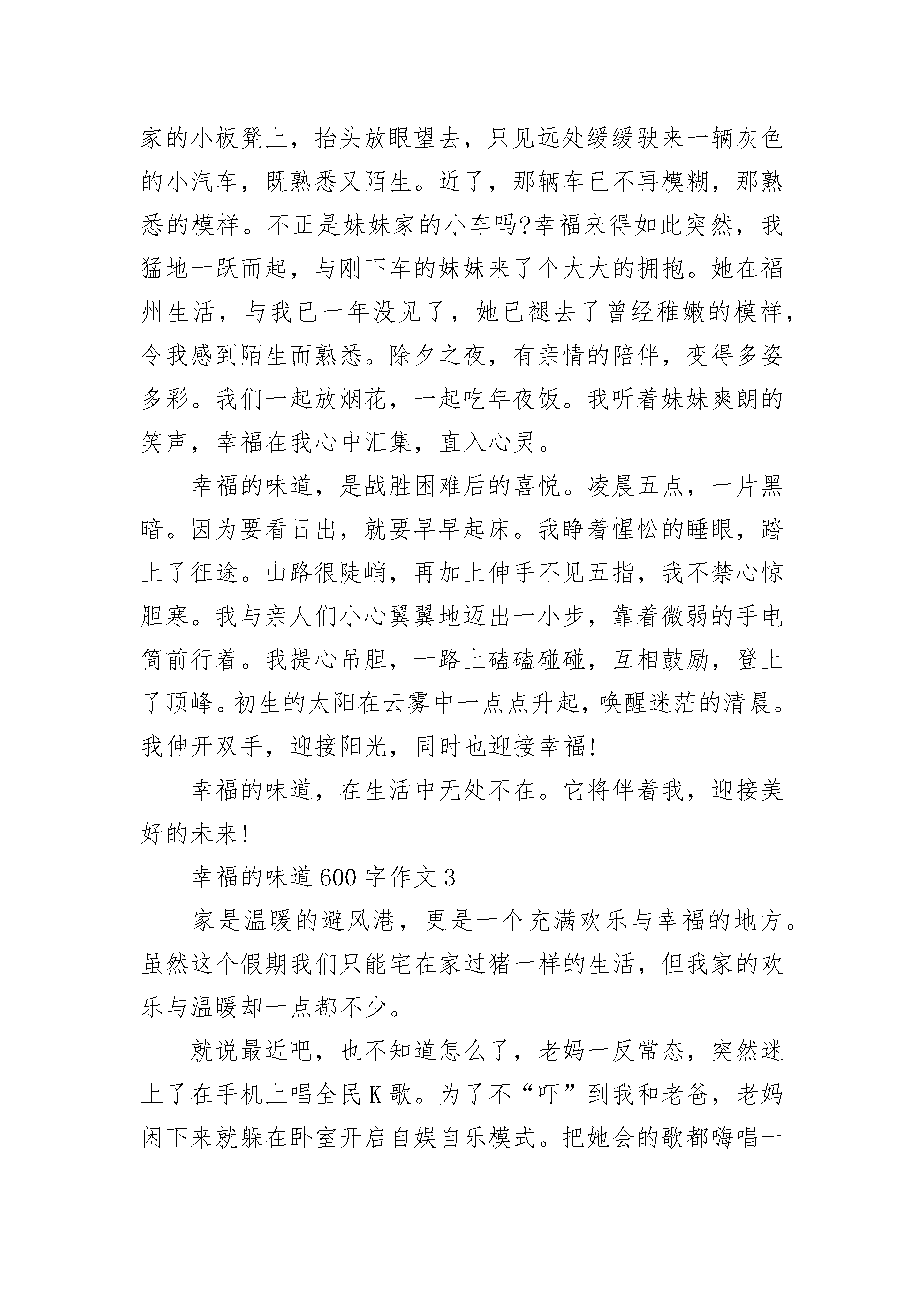 家的小板凳上，抬头放眼望去，只见远处缓缓驶来一辆灰色的小汽车，既熟悉又陌生。近了，那辆车已不再模糊，那熟悉的模样。不正是妹妹家的小车吗?幸福来得如此突然，我猛地一跃而起，与刚下车的妹妹来了个大大的拥抱。她在福州生活，与我已一年没见了，她已褪去了曾经稚嫩的模样，令我感到陌生而熟悉。除夕之夜，有亲情的陪伴，变得多姿多彩。我们一起放烟花，一起吃年夜饭。我听着妹妹爽朗的笑声，幸福在我心中汇集，直入心灵。

幸福的味道，是战胜困难后的喜悦。凌晨五点，一片黑暗。因为要看日出，就要早早起床。我睁着惺忪的睡眼，踏上了征途。山路很陡峭，再加上伸手不见五指，我不禁心惊胆寒。我与亲人们小心翼翼地迈出一小步，靠着微弱的手电筒前行着。我提心吊胆，一路上磕磕碰碰，互相鼓励，登上了顶峰。初生的太阳在云雾中一点点升起，唤醒迷茫的清晨。我伸开双手，迎接阳光，同时也迎接幸福!

幸福的味道，在生活中无处不在。它将伴着我，迎接美好的未来!

幸福的味道600字作文3

家是温暖的避风港，更是一个充满欢乐与幸福的地方。虽然这个假期我们只能宅在家过猪一样的生活，但我家的欢乐与温暖却一点都不少。

就说最近吧，也不知道怎么了，老妈一反常态，突然迷上了在手机上唱全民K歌。为了不“吓”到我和老爸，老妈闲下来就躲在卧室开启自娱自乐模式。把她会的歌都嗨唱一